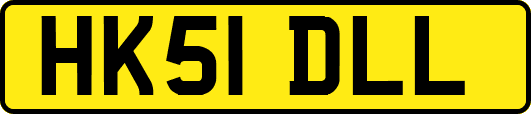 HK51 DLL